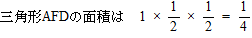 三角形AFDの面積は　$1 \times \frac{1}{2} \times \frac{1}{2} = \frac{1}{4}$